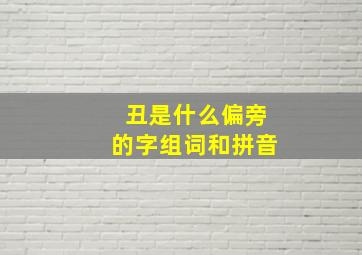 丑是什么偏旁
的字组词和拼音